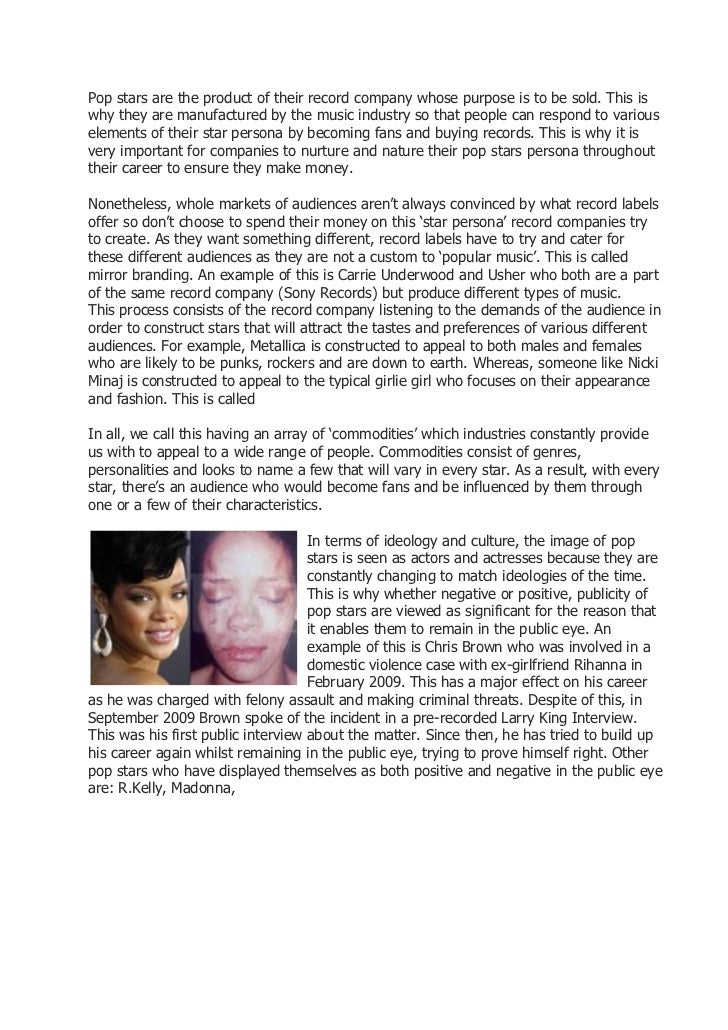 Pop stars are the product of their record company whose purpose is to be sold. This is why they are manufactured by the music industry so that people can respond to various elements of their star persona by becoming fans and buying records. This is why it is very important for companies to nurture and nature their pop stars persona throughout their career to ensure they make money.

Nonetheless, whole markets of audiences aren't always convinced by what record labels offer so don't choose to spend their money on this 'star persona' record companies try to create. As they want something different, record labels have to try and cater for these different audiences as they are not a custom to 'popular music'. This is called mirror branding. An example of this is Carrie Underwood and Usher who both are a part of the same record company (Sony Records) but produce different types of music.
This process consists of the record company listening to the demands of the audience in order to construct stars that will attract the tastes and preferences of various different audiences. For example, Metallica is constructed to appeal to both males and females who are likely to be punks, rockers and are down to earth. Whereas, someone like Nicki Minaj is constructed to appeal to the typical girlie girl who focuses on their appearance and fashion. This is called

In all, we call this having an array of 'commodities' which industries constantly provide us with to appeal to a wide range of people. Commodities consist of genres, personalities and looks to name a few that will vary in every star. As a result, with every star, there's an audience who would become fans and be influenced by them through one or a few of their characteristics.

In terms of ideology and culture, the image of pop stars is seen as actors and actresses because they are constantly changing to match ideologies of the time. This is why whether negative or positive, publicity of pop stars are viewed as significant for the reason that it enables them to remain in the public eye. An example of this is Chris Brown who was involved in a domestic violence case with ex-girlfriend Rihanna in February 2009. This has a major effect on his career as he was charged with felony assault and making criminal threats. Despite of this, in September 2009 Brown spoke of the incident in a pre-recorded Larry King Interview. This was his first public interview about the matter. Since then, he has tried to build up his career again whilst remaining in the public eye, trying to prove himself right. Other pop stars who have displayed themselves as both positive and negative in the public eye are: R.Kelly, Madonna,